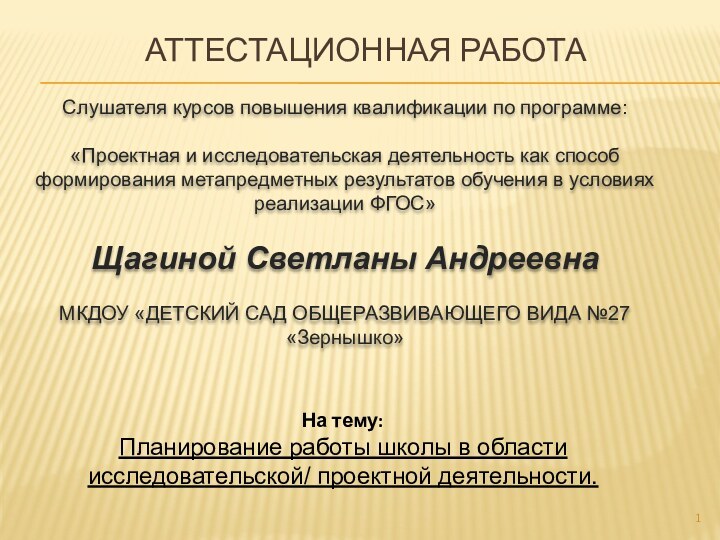 АТТЕСТАЦИОННАЯ РАБОТА

Слушателя курсов повышения квалификации по программе:

«Проектная и исследовательская деятельность как способ формирования метапредметных результатов обучения в условиях реализации ФГОС»

Щагиной Светланы Андреевна

МКДОУ «ДЕТСКИЙ САД ОБЩЕРАЗВИВАЮЩЕГО ВИДА №27 «Зернышко»

На тему:
Планирование работы школы в области исследовательской/ проектной деятельности.

1